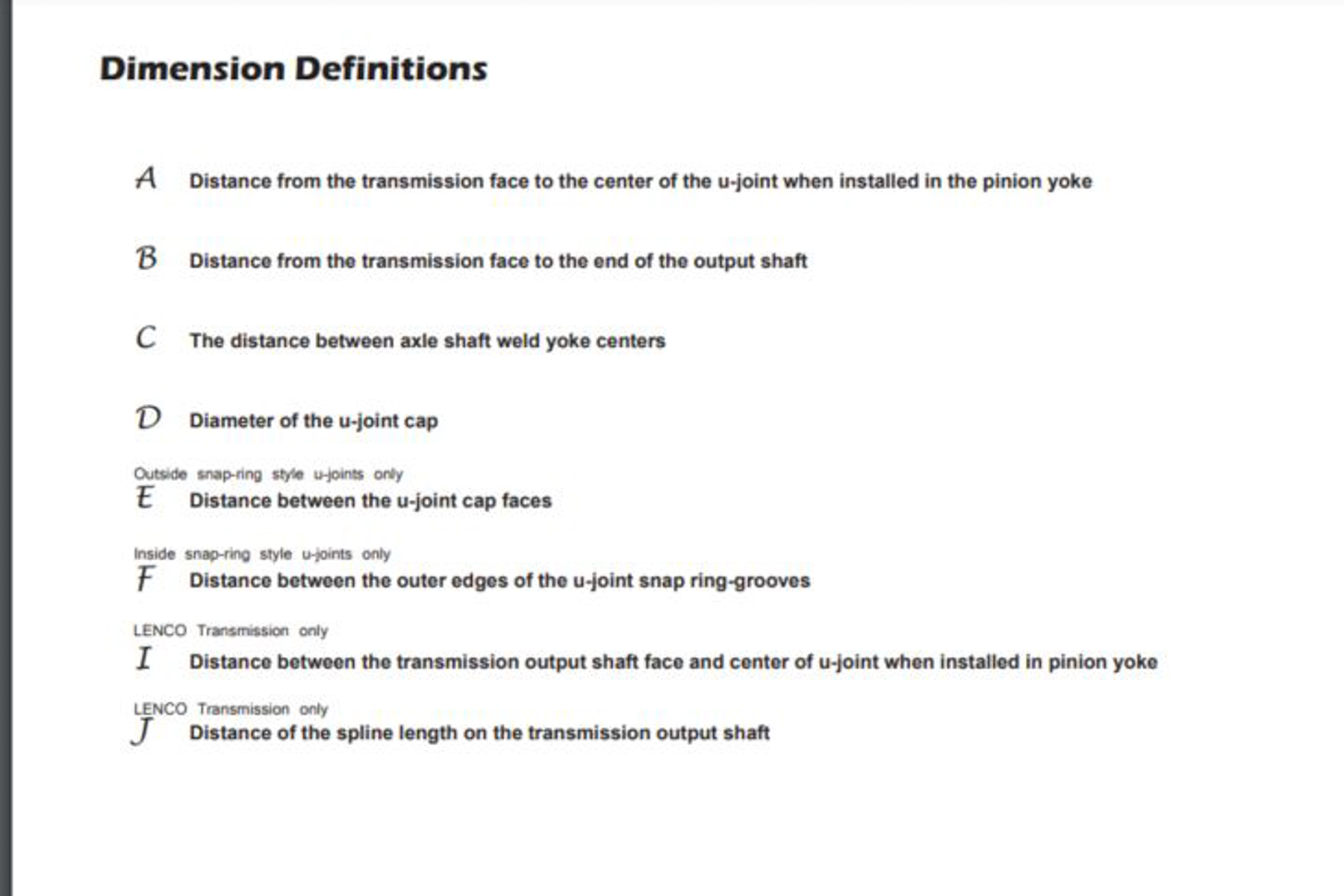 Dimension Definitions

A Distance from the transmission face to the center of the u-joint when installed in the pinion yoke

B Distance from the transmission face to the end of the output shaft

C The distance between axle shaft weld yoke centers

D Diameter of the u-joint cap

Outside snap-ring style u-joints only
E Distance between the u-joint cap faces

Inside snap-ring style u-joints only
F Distance between the outer edges of the u-joint snap ring-grooves

LENCO Transmission only
I Distance between the transmission output shaft face and center of u-joint when installed in pinion yoke

LENCO Transmission only
J Distance of the spline length on the transmission output shaft